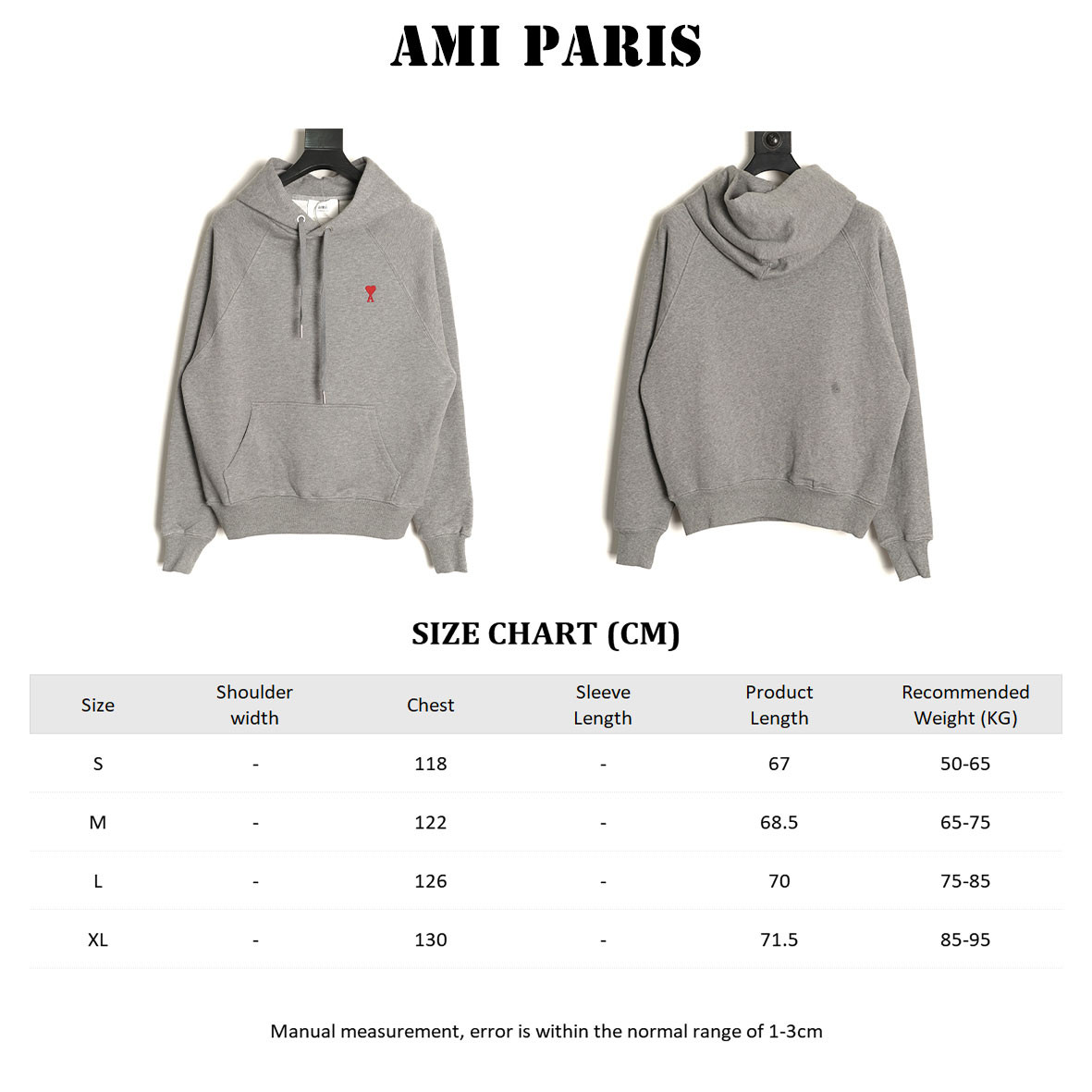 AMI PARIS

SIZE CHART (CM)

| Size | Shoulder width | Chest | Sleeve Length | Product Length | Recommended Weight (KG) |
|---|---|---|---|---|---|
| S | - | 118 | - | 67 | 50-65 |
| M | - | 122 | - | 68.5 | 65-75 |
| L | - | 126 | - | 70 | 75-85 |
| XL | - | 130 | - | 71.5 | 85-95 |

Manual measurement, error is within the normal range of 1-3cm